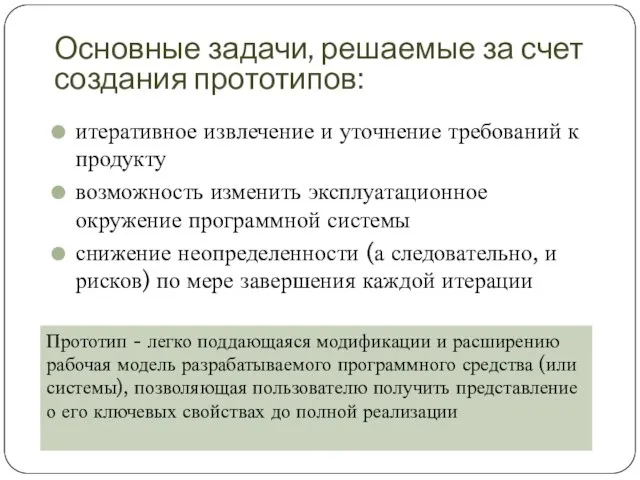 Основные задачи, решаемые за счет создания прототипов:

итеративное извлечение и уточнение требований к продукту

возможность изменить эксплуатационное окружение программной системы

снижение неопределенности (а следовательно, и рисков) по мере завершения каждой итерации

Прототип - легко поддающаяся модификации и расширению рабочая модель разрабатываемого программного средства (или системы), позволяющая пользователю получить представление о его ключевых свойствах до полной реализации